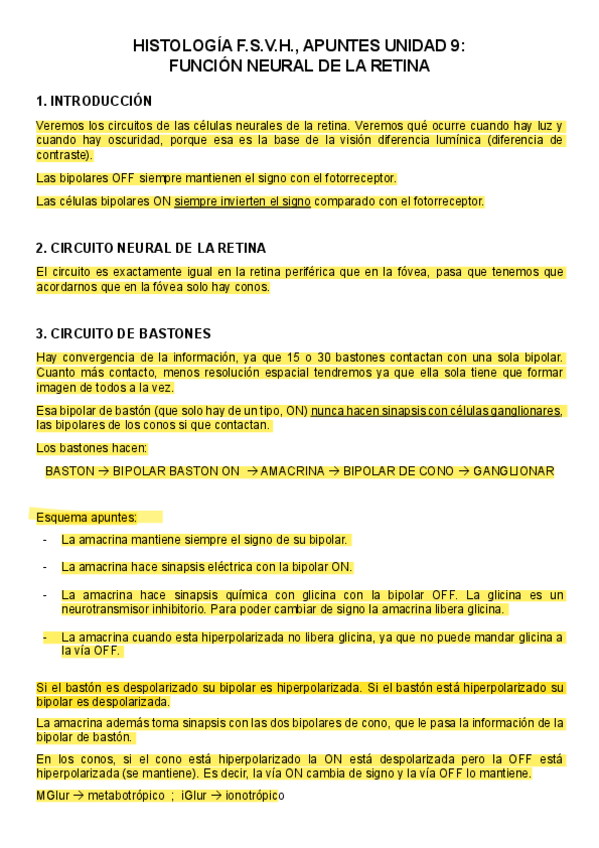 HISTOLOGÍA F.S.V.H., APUNTES UNIDAD 9:
FUNCIÓN NEURAL DE LA RETINA

1. INTRODUCCIÓN

Veremos los circuitos de las células neurales de la retina. Veremos qué ocurre cuando hay luz y cuando hay oscuridad, porque esa es la base de la visión diferencia lumínica (diferencia de contraste).

Las bipolares OFF siempre mantienen el signo con el fotorreceptor.

Las células bipolares ON siempre invierten el signo comparado con el fotorreceptor.

2. CIRCUITO NEURAL DE LA RETINA

El circuito es exactamente igual en la retina periférica que en la fóvea, pasa que tenemos que acordarnos que en la fóvea solo hay conos.

3. CIRCUITO DE BASTONES

Hay convergencia de la información, ya que 15 o 30 bastones contactan con una sola bipolar. Cuanto más contacto, menos resolución espacial tendremos ya que ella sola tiene que formar imagen de todos a la vez.

Esa bipolar de bastón (que solo hay de un tipo, ON) nunca hacen sinapsis con células ganglionares, las bipolares de los conos si que contactan.

Los bastones hacen:

BASTON → BIPOLAR BASTON ON → AMACRINA → BIPOLAR DE CONO → GANGLIONAR

Esquema apuntes:

- La amacrina mantiene siempre el signo de su bipolar.

- La amacrina hace sinapsis eléctrica con la bipolar ON.

- La amacrina hace sinapsis química con glicina con la bipolar OFF. La glicina es un neurotransmisor inhibitorio. Para poder cambiar de signo la amacrina libera glicina.

- La amacrina cuando esta hiperpolarizada no libera glicina, ya que no puede mandar glicina a la vía OFF.

Si el bastón es despolarizado su bipolar es hiperpolarizada. Si el bastón está hiperpolarizado su bipolar es despolarizada.

La amacrina además toma sinapsis con las dos bipolares de cono, que le pasa la información de la bipolar de bastón.

En los conos, si el cono está hiperpolarizado la ON está despolarizada pero la OFF está hiperpolarizada (se mantiene). Es decir, la vía ON cambia de signo y la vía OFF lo mantiene.

MGlur → metabotrópico ; iGlur → ionotrópico